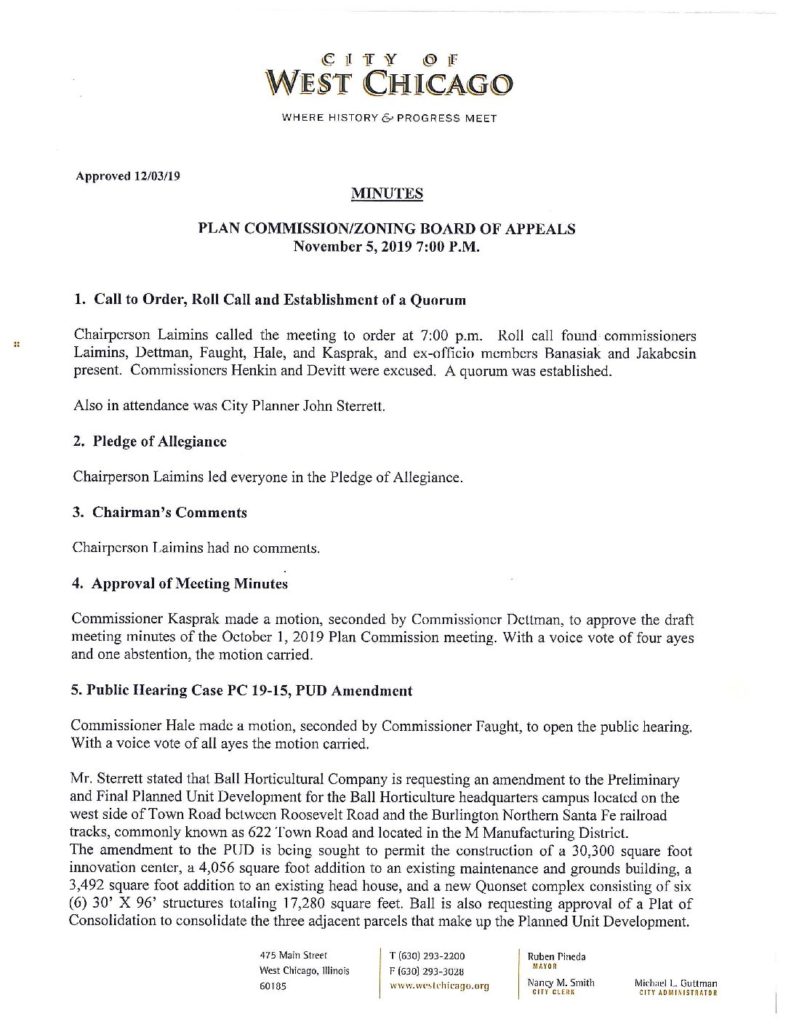 CITY OF
WEST CHICAGO
WHERE HISTORY & PROGRESS MEET

Approved 12/03/19

MINUTES

PLAN COMMISSION/ZONING BOARD OF APPEALS
November 5, 2019 7:00 P.M.

1. Call to Order, Roll Call and Establishment of a Quorum

Chairperson Laimins called the meeting to order at 7:00 p.m. Roll call found commissioners Laimins, Dettman, Faught, Hale, and Kasprak, and ex-officio members Banasiak and Jakabcsin present. Commissioners Henkin and Devitt were excused. A quorum was established.

Also in attendance was City Planner John Sterrett.

2. Pledge of Allegiance

Chairperson Laimins led everyone in the Pledge of Allegiance.

3. Chairman's Comments

Chairperson Laimins had no comments.

4. Approval of Meeting Minutes

Commissioner Kasprak made a motion, seconded by Commissioner Dettman, to approve the draft meeting minutes of the October 1, 2019 Plan Commission meeting. With a voice vote of four ayes and one abstention, the motion carried.

5. Public Hearing Case PC 19-15, PUD Amendment

Commissioner Hale made a motion, seconded by Commissioner Faught, to open the public hearing. With a voice vote of all ayes the motion carried.

Mr. Sterrett stated that Ball Horticultural Company is requesting an amendment to the Preliminary and Final Planned Unit Development for the Ball Horticulture headquarters campus located on the west side of Town Road between Roosevelt Road and the Burlington Northern Santa Fe railroad tracks, commonly known as 622 Town Road and located in the M Manufacturing District.
The amendment to the PUD is being sought to permit the construction of a 30,300 square foot innovation center, a 4,056 square foot addition to an existing maintenance and grounds building, a 3,492 square foot addition to an existing head house, and a new Quonset complex consisting of six (6) 30' X 96' structures totaling 17,280 square feet. Ball is also requesting approval of a Plat of Consolidation to consolidate the three adjacent parcels that make up the Planned Unit Development.

475 Main Street
West Chicago, Illinois
60185

T (630) 293-2200
F (630) 293-3028
www.westchicago.org

Ruben Pineda
MAYOR

Nancy M. Smith
CITY CLERK

Michael L. Guttman
CITY ADMINISTRATOR